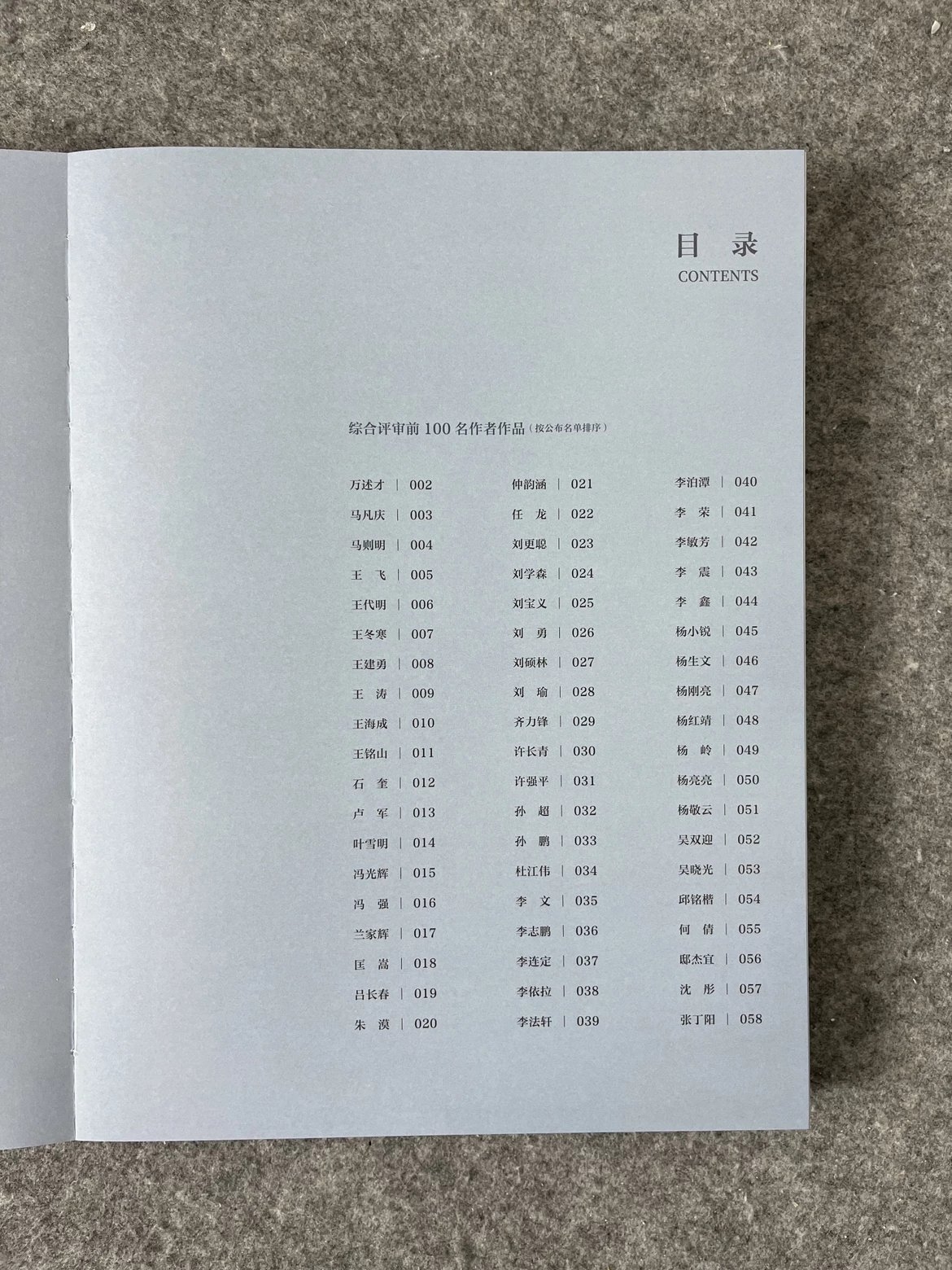 目录
CONTENTS

综合评审前100名作者作品（按公布名单排序）

万述才 | 002
马凡庆 | 003
马则明 | 004
王飞 | 005
王代明 | 006
王冬寒 | 007
王建勇 | 008
王涛 | 009
王海成 | 010
王铭山 | 011
石奎 | 012
卢军 | 013
叶雪明 | 014
冯光辉 | 015
冯强 | 016
兰家辉 | 017
匡嵩 | 018
吕长春 | 019
朱漠 | 020

仲韵涵 | 021
任龙 | 022
刘更聪 | 023
刘学森 | 024
刘宝义 | 025
刘勇 | 026
刘硕林 | 027
刘瑜 | 028
齐力锋 | 029
许长青 | 030
许强平 | 031
孙超 | 032
孙鹏 | 033
杜江伟 | 034
李文 | 035
李志鹏 | 036
李连定 | 037
李依拉 | 038
李法轩 | 039

李泊潭 | 040
李荣 | 041
李敏芳 | 042
李震 | 043
李鑫 | 044
杨小锐 | 045
杨生文 | 046
杨刚亮 | 047
杨红靖 | 048
杨岭 | 049
杨亮亮 | 050
杨敬云 | 051
吴双迎 | 052
吴晓光 | 053
邱铭楷 | 054
何倩 | 055
邸杰宜 | 056
沈彤 | 057
张丁阳 | 058